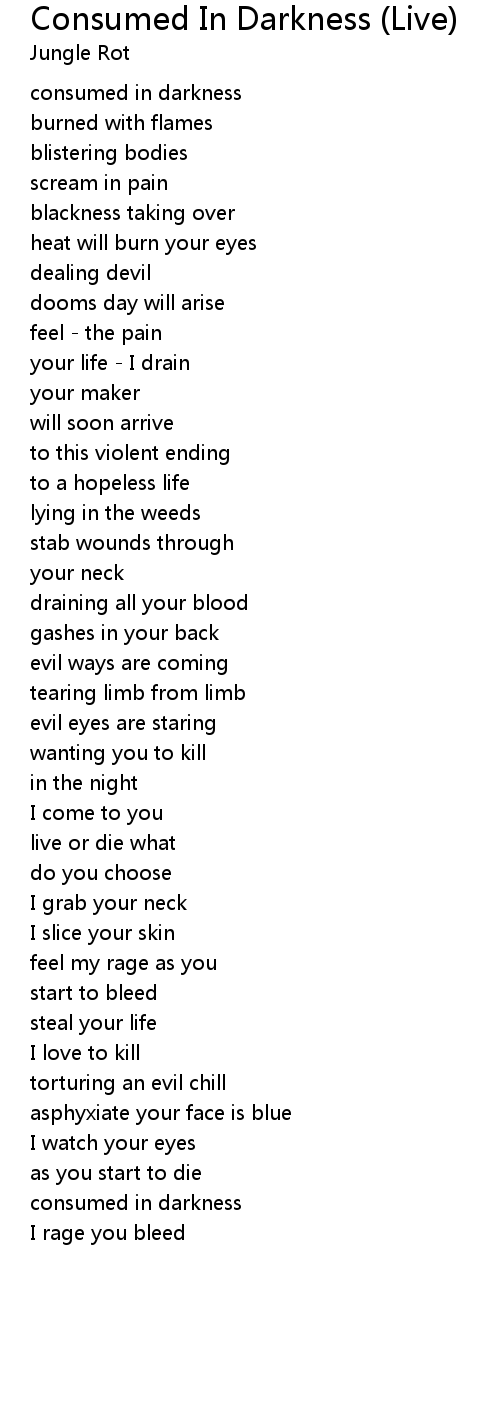 Consumed In Darkness (Live)
Jungle Rot

consumed in darkness
burned with flames
blistering bodies
scream in pain
blackness taking over
heat will burn your eyes
dealing devil
dooms day will arise
feel - the pain
your life - I drain
your maker
will soon arrive
to this violent ending
to a hopeless life
lying in the weeds
stab wounds through
your neck
draining all your blood
gashes in your back
evil ways are coming
tearing limb from limb
evil eyes are staring
wanting you to kill
in the night
I come to you
live or die what
do you choose
I grab your neck
I slice your skin
feel my rage as you
start to bleed
steal your life
I love to kill
torturing an evil chill
asphyxiate your face is blue
I watch your eyes
as you start to die
consumed in darkness
I rage you bleed